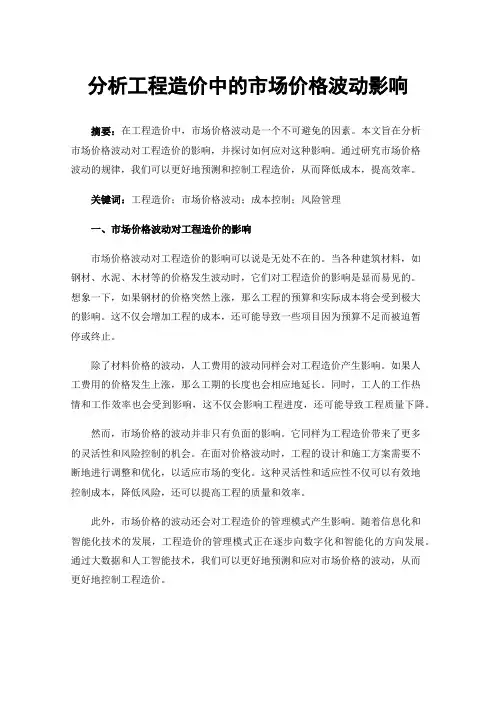 分析工程造价中的市场价格波动影响

摘要：在工程造价中，市场价格波动是一个不可避免的因素。本文旨在分析市场价格波动对工程造价的影响，并探讨如何应对这种影响。通过研究市场价格波动的规律，我们可以更好地预测和控制工程造价，从而降低成本，提高效率。

关键词：工程造价；市场价格波动；成本控制；风险管理

一、市场价格波动对工程造价的影响

市场价格波动对工程造价的影响可以说是无处不在的。当各种建筑材料，如钢材、水泥、木材等的价格发生波动时，它们对工程造价的影响是显而易见的。想象一下，如果钢材的价格突然上涨，那么工程的预算和实际成本将会受到极大的影响。这不仅会增加工程的成本，还可能导致一些项目因为预算不足而被迫暂停或终止。

除了材料价格的波动，人工费用的波动同样会对工程造价产生影响。如果人工费用的价格发生上涨，那么工期的长度也会相应地延长。同时，工人的工作热情和工作效率也会受到影响，这不仅会影响工程进度，还可能导致工程质量下降。

然而，市场价格的波动并非只有负面的影响。它同样为工程造价带来了更多的灵活性和风险控制的机会。在面对价格波动时，工程的设计和施工方案需要不断地进行调整和优化，以适应市场的变化。这种灵活性和适应性不仅可以有效地控制成本，降低风险，还可以提高工程的质量和效率。

此外，市场价格的波动还会对工程造价的管理模式产生影响。随着信息化和智能化技术的发展，工程造价的管理模式正在逐步向数字化和智能化的方向发展。通过大数据和人工智能技术，我们可以更好地预测和应对市场价格的波动，从而更好地控制工程造价。